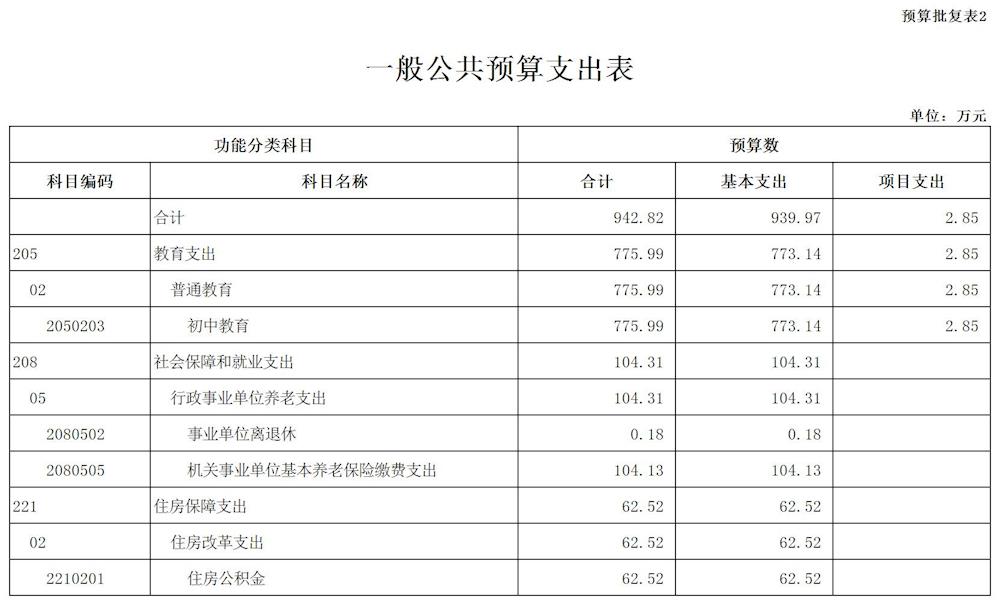 预算批复表2

一般公共预算支出表

单位：万元

| 功能分类科目 | | 预算数 | | |
|---|---|---|---|---|
| 科目编码 | 科目名称 | 合计 | 基本支出 | 项目支出 |
| | 合计 | 942.82 | 939.97 | 2.85 |
| 205 | 教育支出 | 775.99 | 773.14 | 2.85 |
| 02 | 普通教育 | 775.99 | 773.14 | 2.85 |
| 2050203 | 初中教育 | 775.99 | 773.14 | 2.85 |
| 208 | 社会保障和就业支出 | 104.31 | 104.31 | |
| 05 | 行政事业单位养老支出 | 104.31 | 104.31 | |
| 2080502 | 事业单位离退休 | 0.18 | 0.18 | |
| 2080505 | 机关事业单位基本养老保险缴费支出 | 104.13 | 104.13 | |
| 221 | 住房保障支出 | 62.52 | 62.52 | |
| 02 | 住房改革支出 | 62.52 | 62.52 | |
| 2210201 | 住房公积金 | 62.52 | 62.52 | |